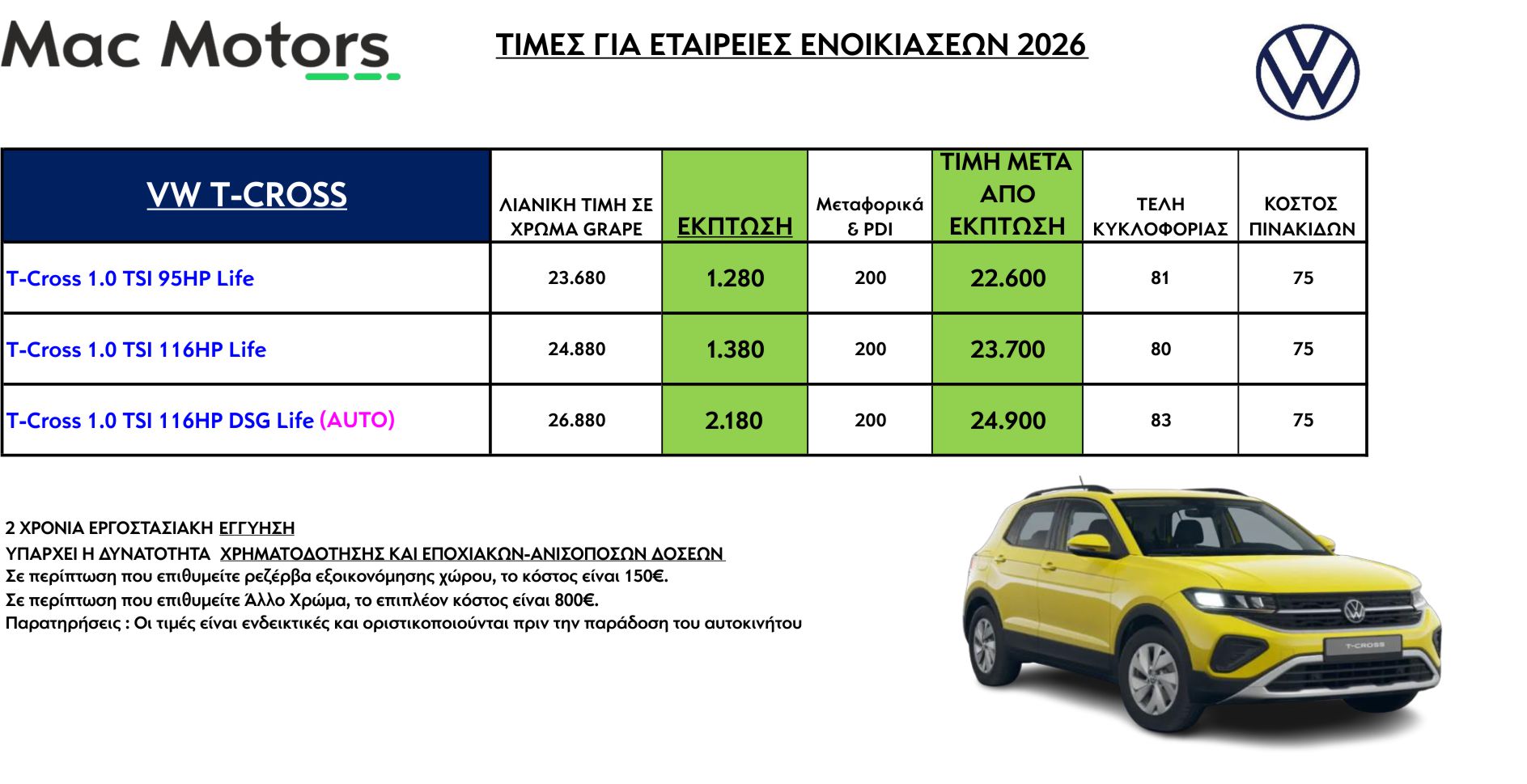 Mac Motors

ΤΙΜΕΣ ΓΙΑ ΕΤΑΙΡΕΙΕΣ ΕΝΟΙΚΙΑΣΕΩΝ 2026

| VW T-CROSS | ΛΙΑΝΙΚΗ ΤΙΜΗ ΣΕ ΧΡΩΜΑ GRAPE | ΕΚΠΤΩΣΗ | Μεταφορικά & PDI | ΤΙΜΗ ΜΕΤΑ ΑΠΟ ΕΚΠΤΩΣΗ | ΤΕΛΗ ΚΥΚΛΟΦΟΡΙΑΣ | ΚΟΣΤΟΣ ΠΙΝΑΚΙΔΩΝ |
|---|---|---|---|---|---|---|
| T-Cross 1.0 TSI 95HP Life | 23.680 | 1.280 | 200 | 22.600 | 81 | 75 |
| T-Cross 1.0 TSI 116HP Life | 24.880 | 1.380 | 200 | 23.700 | 80 | 75 |
| T-Cross 1.0 TSI 116HP DSG Life (AUTO) | 26.880 | 2.180 | 200 | 24.900 | 83 | 75 |

2 ΧΡΟΝΙΑ ΕΡΓΟΣΤΑΣΙΑΚΗ ΕΓΓΥΗΣΗ
ΥΠΑΡΧΕΙ Η ΔΥΝΑΤΟΤΗΤΑ ΧΡΗΜΑΤΟΔΟΤΗΣΗΣ ΚΑΙ ΕΠΟΧΙΑΚΩΝ-ΑΝΙΣΟΠΟΣΩΝ ΔΟΣΕΩΝ
Σε περίπτωση που επιθυμείτε ρεζέρβα εξοικονόμησης χώρου, το κόστος είναι 150€.
Σε περίπτωση που επιθυμείτε Άλλο Χρώμα, το επιπλέον κόστος είναι 800€.
Παρατηρήσεις : Οι τιμές είναι ενδεικτικές και οριστικοποιούνται πριν την παράδοση του αυτοκινήτου

T-CROSS